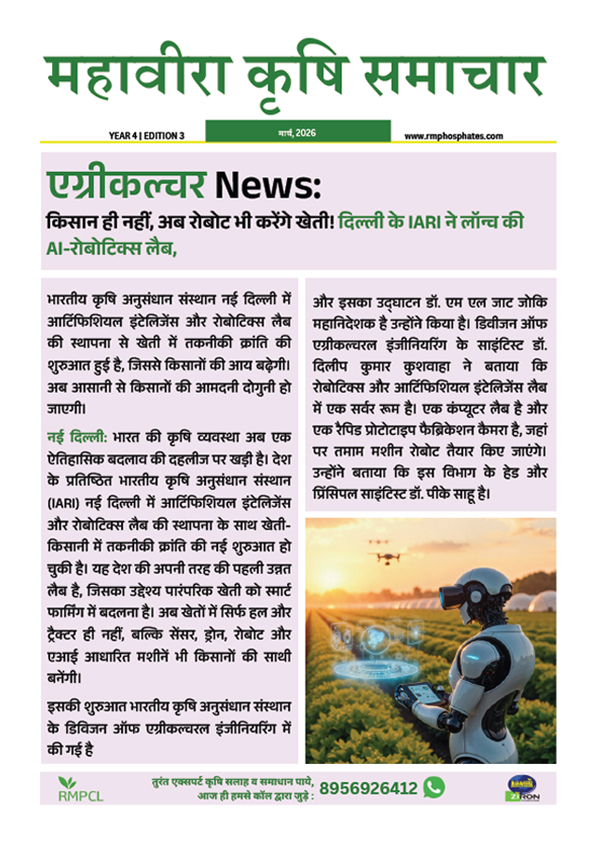 महावीरा कृषि समाचार

YEAR 4 | EDITION 3 मार्च, 2026 www.rmphosphates.com

एग्रीकल्चर News:

किसान ही नहीं, अब रोबोट भी करेंगे खेती! दिल्ली के IARI ने लॉन्च की AI-रोबोटिक्स लैब,

भारतीय कृषि अनुसंधान संस्थान नई दिल्ली में आर्टिफिशियल इंटेलिजेंस और रोबोटिक्स लैब की स्थापना से खेती में तकनीकी क्रांति की शुरुआत हुई है, जिससे किसानों की आय बढ़ेगी। अब आसानी से किसानों की आमदनी दोगुनी हो जाएगी।

नई दिल्ली: भारत की कृषि व्यवस्था अब एक ऐतिहासिक बदलाव की दहलीज पर खड़ी है। देश के प्रतिष्ठित भारतीय कृषि अनुसंधान संस्थान (IARI) नई दिल्ली में आर्टिफिशियल इंटेलिजेंस और रोबोटिक्स लैब की स्थापना के साथ खेती-किसानी में तकनीकी क्रांति की नई शुरुआत हो चुकी है। यह देश की अपनी तरह की पहली उन्नत लैब है, जिसका उद्देश्य पारंपरिक खेती को स्मार्ट फार्मिंग में बदलना है। अब खेतों में सिर्फ हल और ट्रैक्टर ही नहीं, बल्कि सेंसर, ड्रोन, रोबोट और एआई आधारित मशीनें भी किसानों की साथी बनेंगी।

इसकी शुरुआत भारतीय कृषि अनुसंधान संस्थान के डिविजन ऑफ एग्रीकल्चरल इंजीनियरिंग में की गई है

और इसका उद्घाटन डॉ. एम एल जाट जोकि महानिदेशक है उन्होंने किया है। डिवीजन ऑफ एग्रीकल्चरल इंजीनियरिंग के साइंटिस्ट डॉ. दिलीप कुमार कुशवाहा ने बताया कि रोबोटिक्स और आर्टिफिशियल इंटेलिजेंस लैब में एक सर्वर रूम है। एक कंप्यूटर लैब है और एक रैपिड प्रोटोटाइप फैब्रिकेशन कैमरा है, जहां पर तमाम मशीन रोबोट तैयार किए जाएंगे। उन्होंने बताया कि इस विभाग के हेड और प्रिंसिपल साइंटिस्ट डॉ. पीके साहू है।

RMPCL

तुरंत एक्सपर्ट कृषि सलाह व समाधान पाये, आज ही हमसे कॉल द्वारा जुड़े : 8956926412

ZIRON